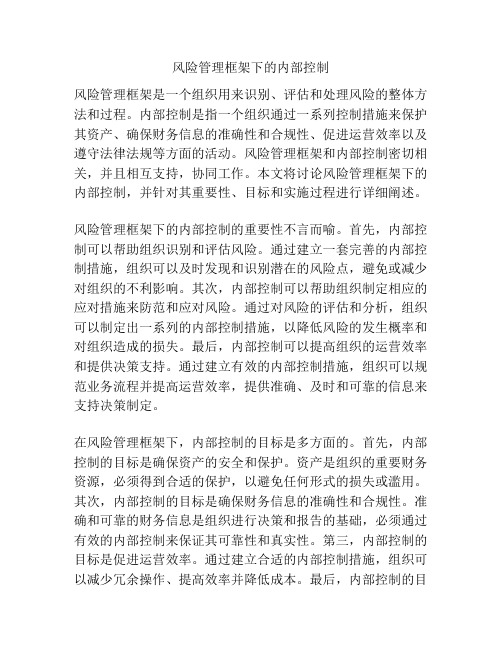 风险管理框架下的内部控制

风险管理框架是一个组织用来识别、评估和处理风险的整体方法和过程。内部控制是指一个组织通过一系列控制措施来保护其资产、确保财务信息的准确性和合规性、促进运营效率以及遵守法律法规等方面的活动。风险管理框架和内部控制密切相关，并且相互支持，协同工作。本文将讨论风险管理框架下的内部控制，并针对其重要性、目标和实施过程进行详细阐述。

风险管理框架下的内部控制的重要性不言而喻。首先，内部控制可以帮助组织识别和评估风险。通过建立一套完善的内部控制措施，组织可以及时发现和识别潜在的风险点，避免或减少对组织的不利影响。其次，内部控制可以帮助组织制定相应的应对措施来防范和应对风险。通过对风险的评估和分析，组织可以制定出一系列的内部控制措施，以降低风险的发生概率和对组织造成的损失。最后，内部控制可以提高组织的运营效率和提供决策支持。通过建立有效的内部控制措施，组织可以规范业务流程并提高运营效率，提供准确、及时和可靠的信息来支持决策制定。

在风险管理框架下，内部控制的目标是多方面的。首先，内部控制的目标是确保资产的安全和保护。资产是组织的重要财务资源，必须得到合适的保护，以避免任何形式的损失或滥用。其次，内部控制的目标是确保财务信息的准确性和合规性。准确和可靠的财务信息是组织进行决策和报告的基础，必须通过有效的内部控制来保证其可靠性和真实性。第三，内部控制的目标是促进运营效率。通过建立合适的内部控制措施，组织可以减少冗余操作、提高效率并降低成本。最后，内部控制的目